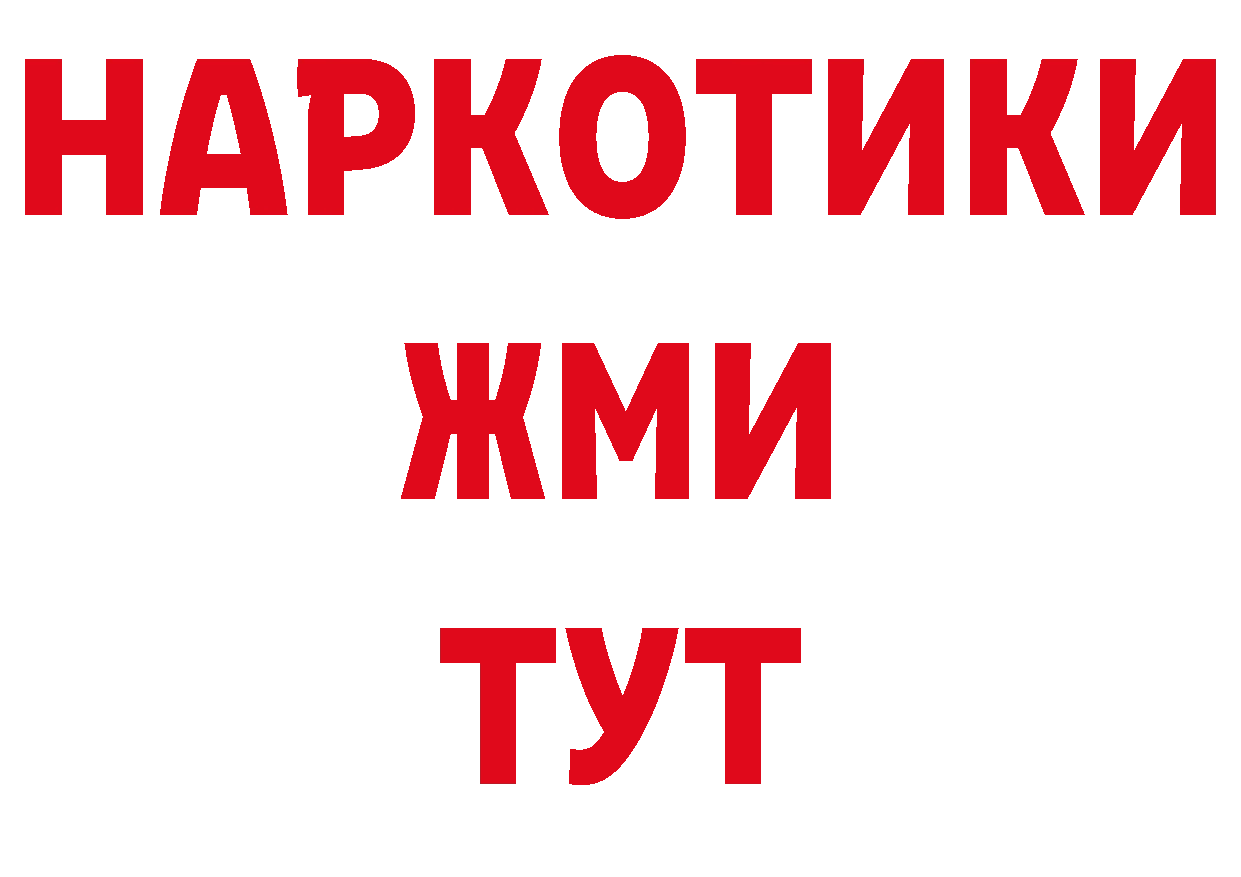 НАРКОТИКИ
ЖМИ
ТУТ